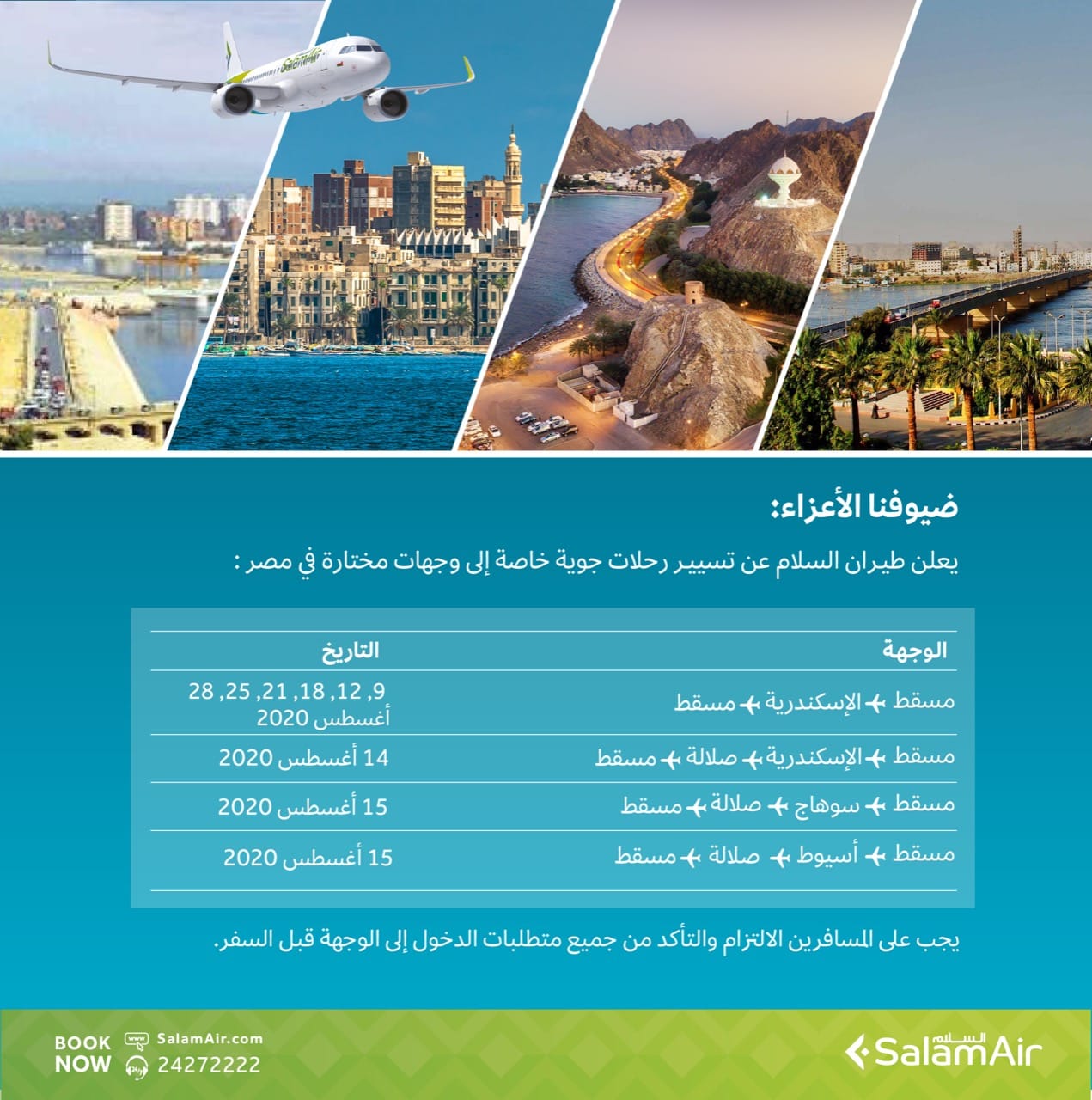 SalamAir

ضيوفنا الأعزاء:

يعلن طيران السلام عن تسيير رحلات جوية خاصة إلى وجهات مختارة في مصر :

| الوجهة | التاريخ |
|---|---|
| مسقط ✈ الإسكندرية ✈ مسقط | 9, 12, 18, 21, 25, 28 أغسطس 2020 |
| مسقط ✈ الإسكندرية ✈ صلالة ✈ مسقط | 14 أغسطس 2020 |
| مسقط ✈ سوهاج ✈ صلالة ✈ مسقط | 15 أغسطس 2020 |
| مسقط ✈ أسيوط ✈ صلالة ✈ مسقط | 15 أغسطس 2020 |

يجب على المسافرين الالتزام والتأكد من جميع متطلبات الدخول إلى الوجهة قبل السفر.

BOOK NOW SalamAir.com 24272222

السلام SalamAir